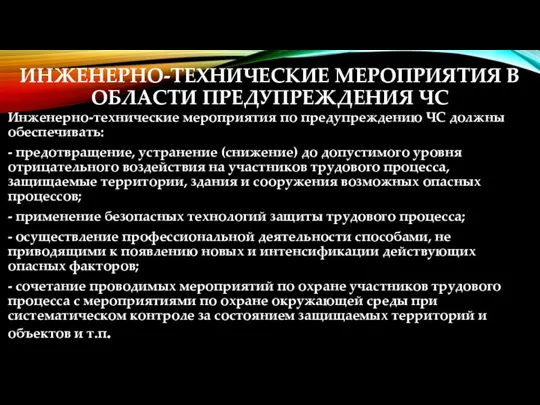 ИНЖЕНЕРНО-ТЕХНИЧЕСКИЕ МЕРОПРИЯТИЯ В ОБЛАСТИ ПРЕДУПРЕЖДЕНИЯ ЧС

Инженерно-технические мероприятия по предупреждению ЧС должны обеспечивать:

- предотвращение, устранение (снижение) до допустимого уровня отрицательного воздействия на участников трудового процесса, защищаемые территории, здания и сооружения возможных опасных процессов;

- применение безопасных технологий защиты трудового процесса;

- осуществление профессиональной деятельности способами, не приводящими к появлению новых и интенсификации действующих опасных факторов;

- сочетание проводимых мероприятий по охране участников трудового процесса с мероприятиями по охране окружающей среды при систематическом контроле за состоянием защищаемых территорий и объектов и т.п.